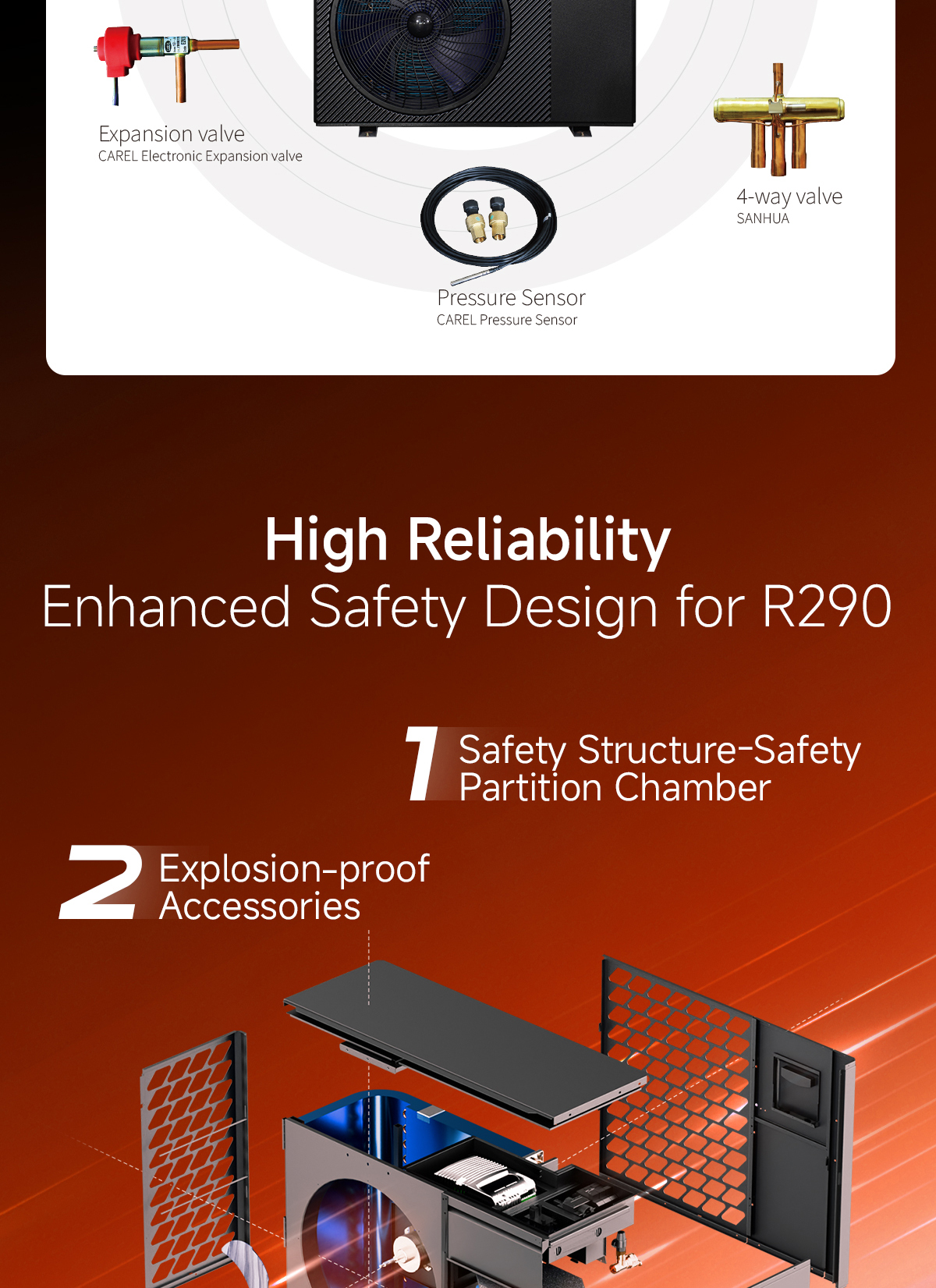 Expansion valve
CAREL Electronic Expansion valve

4-way valve
SANHUA

Pressure Sensor
CAREL Pressure Sensor

High Reliability
Enhanced Safety Design for R290

1 Safety Structure-Safety Partition Chamber

2 Explosion-proof Accessories